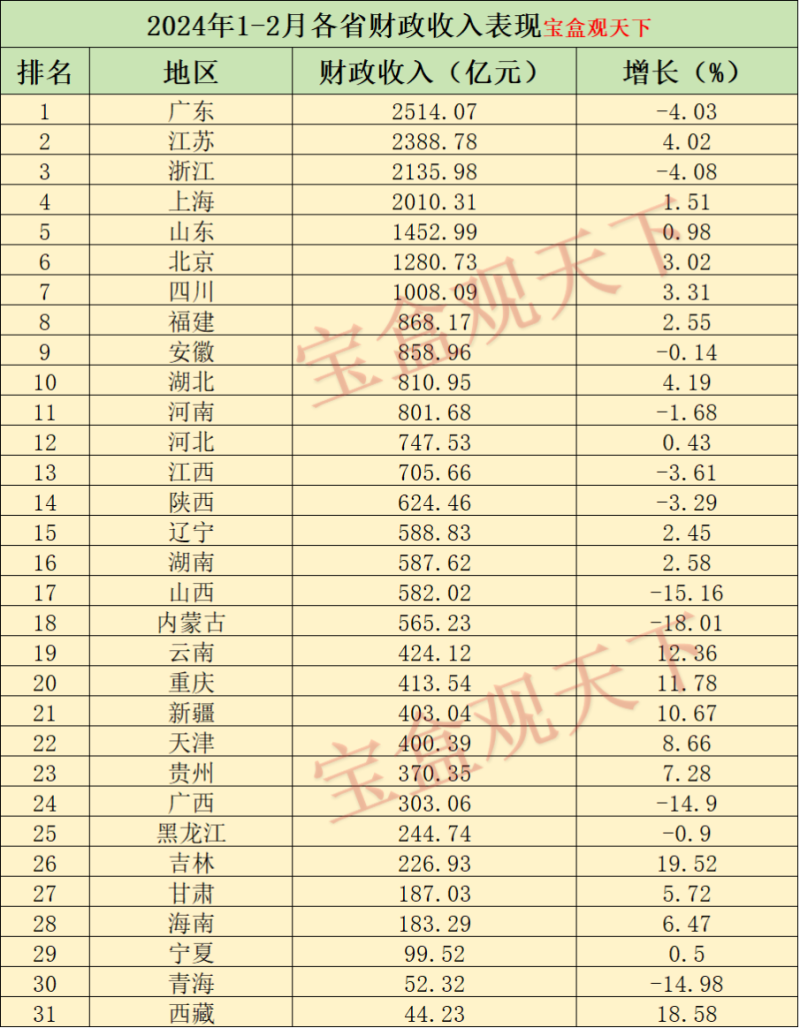 2024年1-2月各省财政收入表现宝盒观天下

| 排名 | 地区 | 财政收入（亿元） | 增长（%） |
|---|---|---|---|
| 1 | 广东 | 2514.07 | -4.03 |
| 2 | 江苏 | 2388.78 | 4.02 |
| 3 | 浙江 | 2135.98 | -4.08 |
| 4 | 上海 | 2010.31 | 1.51 |
| 5 | 山东 | 1452.99 | 0.98 |
| 6 | 北京 | 1280.73 | 3.02 |
| 7 | 四川 | 1008.09 | 3.31 |
| 8 | 福建 | 868.17 | 2.55 |
| 9 | 安徽 | 858.96 | -0.14 |
| 10 | 湖北 | 810.95 | 4.19 |
| 11 | 河南 | 801.68 | -1.68 |
| 12 | 河北 | 747.53 | 0.43 |
| 13 | 江西 | 705.66 | -3.61 |
| 14 | 陕西 | 624.46 | -3.29 |
| 15 | 辽宁 | 588.83 | 2.45 |
| 16 | 湖南 | 587.62 | 2.58 |
| 17 | 山西 | 582.02 | -15.16 |
| 18 | 内蒙古 | 565.23 | -18.01 |
| 19 | 云南 | 424.12 | 12.36 |
| 20 | 重庆 | 413.54 | 11.78 |
| 21 | 新疆 | 403.04 | 10.67 |
| 22 | 天津 | 400.39 | 8.66 |
| 23 | 贵州 | 370.35 | 7.28 |
| 24 | 广西 | 303.06 | -14.9 |
| 25 | 黑龙江 | 244.74 | -0.9 |
| 26 | 吉林 | 226.93 | 19.52 |
| 27 | 甘肃 | 187.03 | 5.72 |
| 28 | 海南 | 183.29 | 6.47 |
| 29 | 宁夏 | 99.52 | 0.5 |
| 30 | 青海 | 52.32 | -14.98 |
| 31 | 西藏 | 44.23 | 18.58 |

宝盒观天下
宝盒观天下